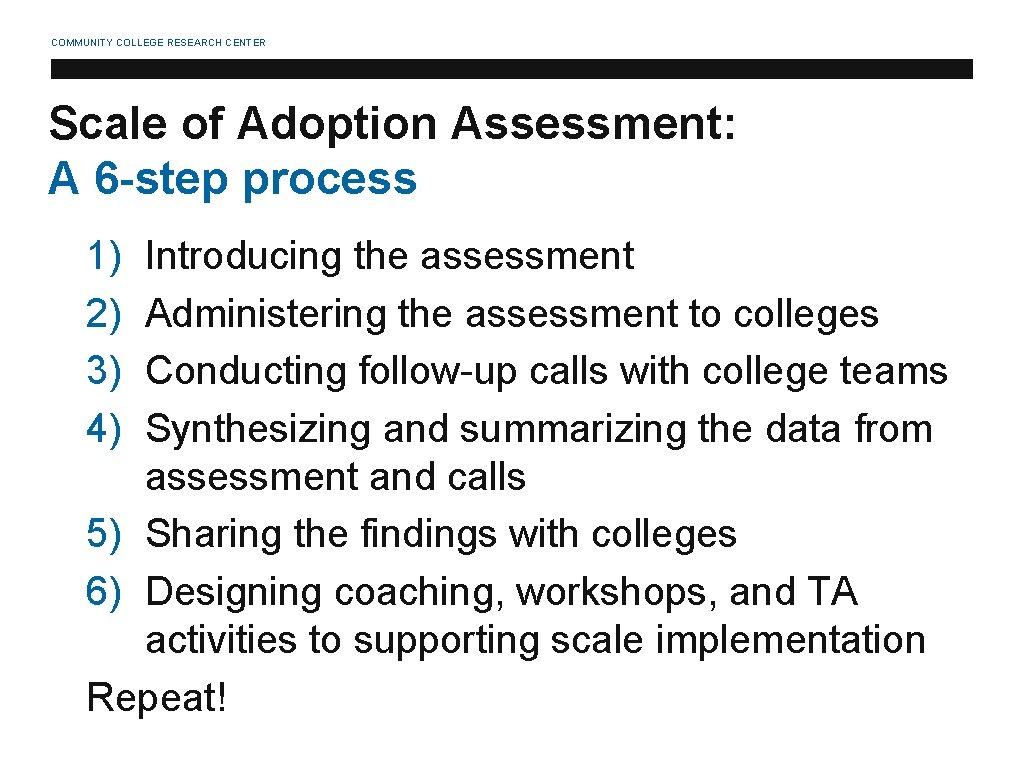 COMMUNITY COLLEGE RESEARCH CENTER

Scale of Adoption Assessment:
A 6-step process

1) Introducing the assessment
2) Administering the assessment to colleges
3) Conducting follow-up calls with college teams
4) Synthesizing and summarizing the data from assessment and calls
5) Sharing the findings with colleges
6) Designing coaching, workshops, and TA activities to supporting scale implementation

Repeat!